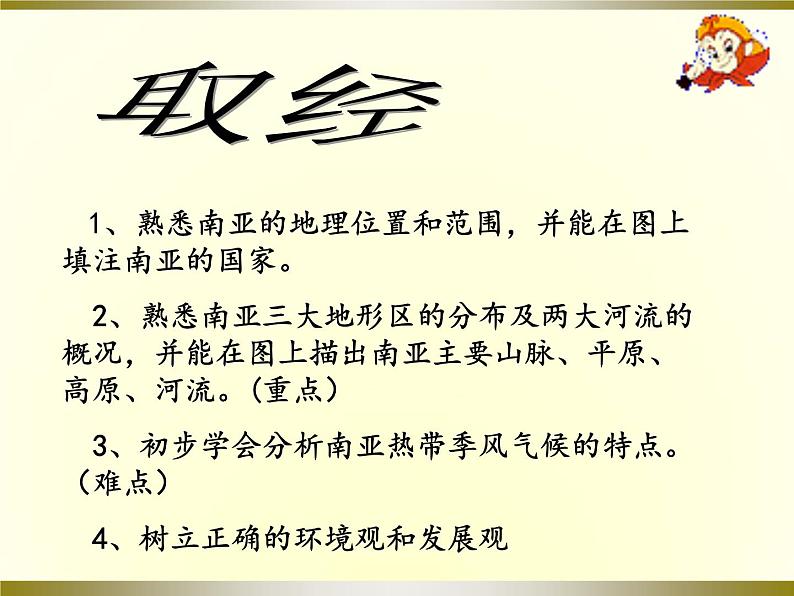 取经

1、熟悉南亚的地理位置和范围，并能在图上填注南亚的国家。

2、熟悉南亚三大地形区的分布及两大河流的概况，并能在图上描出南亚主要山脉、平原、高原、河流。(重点)

3、初步学会分析南亚热带季风气候的特点。(难点)

4、树立正确的环境观和发展观